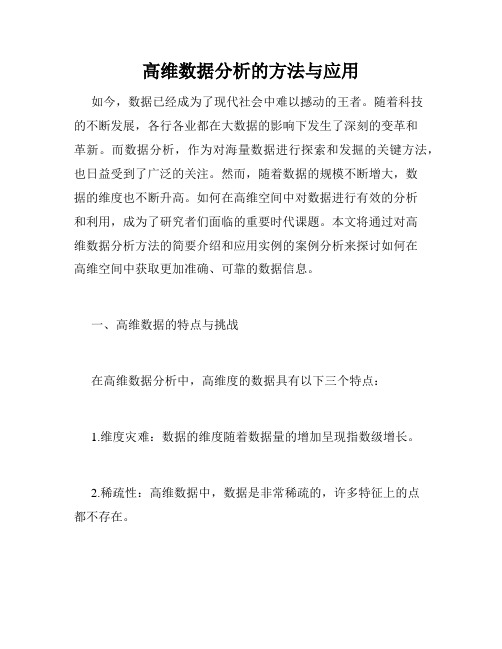 高维数据分析的方法与应用

如今，数据已经成为了现代社会中难以撼动的王者。随着科技的不断发展，各行各业都在大数据的影响下发生了深刻的变革和革新。而数据分析，作为对海量数据进行探索和发掘的关键方法，也日益受到了广泛的关注。然而，随着数据的规模不断增大，数据的维度也不断升高。如何在高维空间中对数据进行有效的分析和利用，成为了研究者们面临的重要时代课题。本文将通过对高维数据分析方法的简要介绍和应用实例的案例分析来探讨如何在高维空间中获取更加准确、可靠的数据信息。

一、高维数据的特点与挑战

在高维数据分析中，高维度的数据具有以下三个特点：

1.维度灾难：数据的维度随着数据量的增加呈现指数级增长。

2.稀疏性：高维数据中，数据是非常稀疏的，许多特征上的点都不存在。